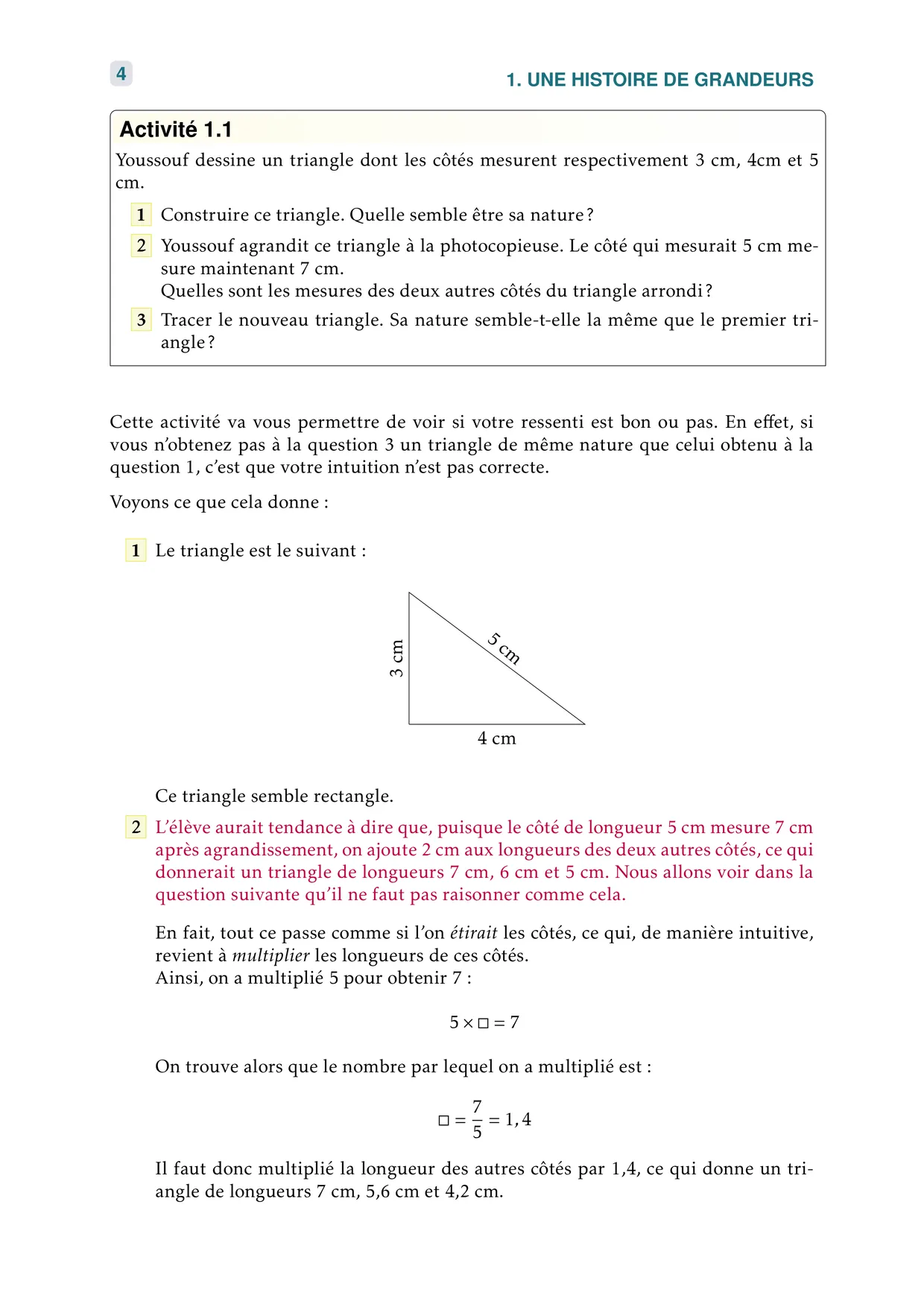 4

1. UNE HISTOIRE DE GRANDEURS

Activité 1.1

Youssouf dessine un triangle dont les côtés mesurent respectivement 3 cm, 4cm et 5 cm.

1 Construire ce triangle. Quelle semble être sa nature ?

2 Youssouf agrandit ce triangle à la photocopieuse. Le côté qui mesurait 5 cm mesure maintenant 7 cm.
Quelles sont les mesures des deux autres côtés du triangle arrondi ?

3 Tracer le nouveau triangle. Sa nature semble-t-elle la même que le premier triangle ?

Cette activité va vous permettre de voir si votre ressenti est bon ou pas. En effet, si vous n'obtenez pas à la question 3 un triangle de même nature que celui obtenu à la question 1, c'est que votre intuition n'est pas correcte.

Voyons ce que cela donne :

1 Le triangle est le suivant :

3 cm

5 cm

4 cm

Ce triangle semble rectangle.

2 L'élève aurait tendance à dire que, puisque le côté de longueur 5 cm mesure 7 cm après agrandissement, on ajoute 2 cm aux longueurs des deux autres côtés, ce qui donnerait un triangle de longueurs 7 cm, 6 cm et 5 cm. Nous allons voir dans la question suivante qu'il ne faut pas raisonner comme cela.

En fait, tout ce passe comme si l'on étirait les côtés, ce qui, de manière intuitive, revient à multiplier les longueurs de ces côtés.
Ainsi, on a multiplié 5 pour obtenir 7 :

$5 \times \square = 7$

On trouve alors que le nombre par lequel on a multiplié est :

$\square = \frac{7}{5} = 1,4$

Il faut donc multiplié la longueur des autres côtés par 1,4, ce qui donne un triangle de longueurs 7 cm, 5,6 cm et 4,2 cm.